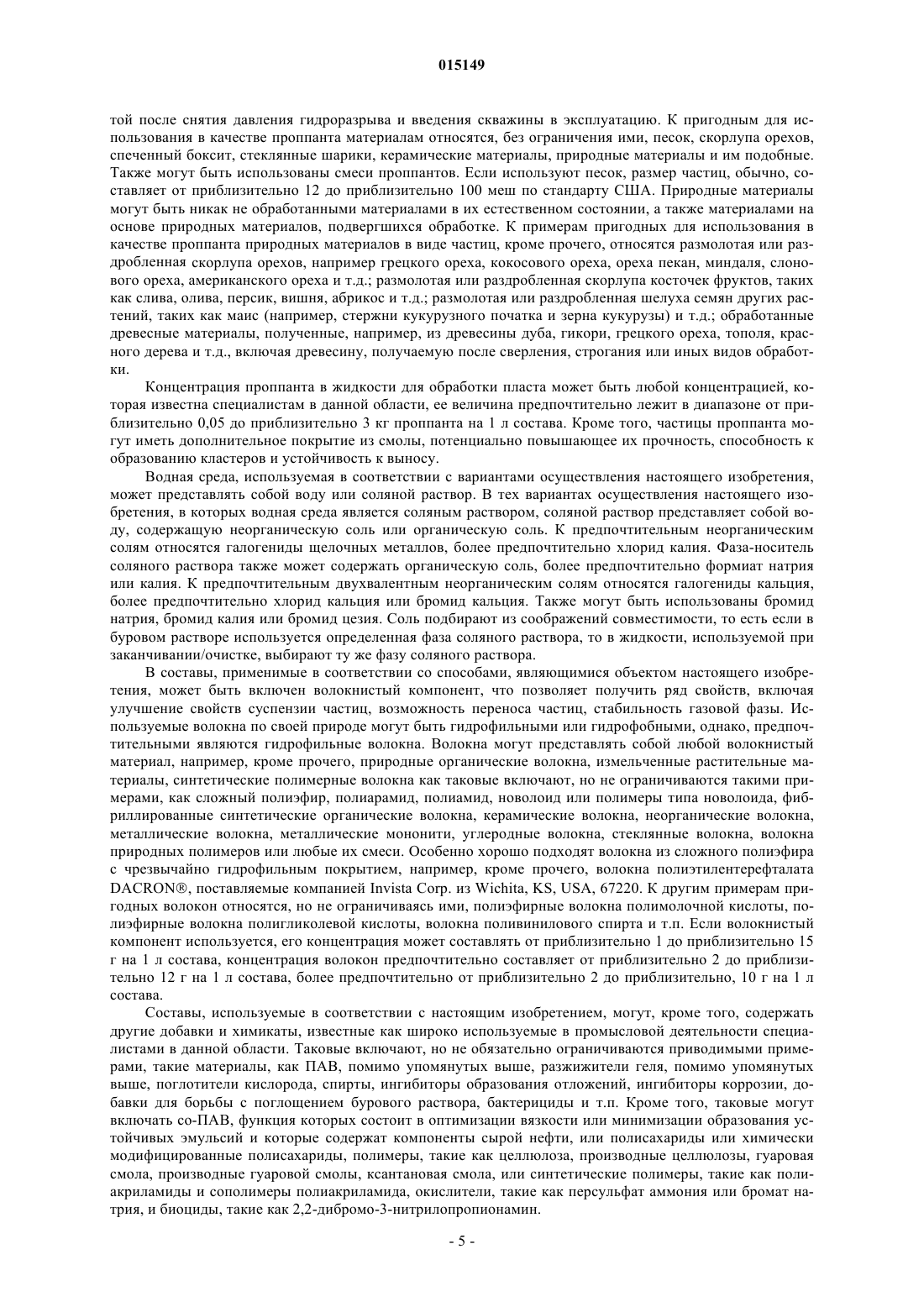 015149

той после снятия давления гидроразрыва и введения скважины в эксплуатацию. К пригодным для использования в качестве проппанта материалам относятся, без ограничения ими, песок, скорлупа орехов, спеченный боксит, стеклянные шарики, керамические материалы, природные материалы и им подобные. Также могут быть использованы смеси проппантов. Если используют песок, размер частиц, обычно, составляет от приблизительно 12 до приблизительно 100 меш по стандарту США. Природные материалы могут быть никак не обработанными материалами в их естественном состоянии, а также материалами на основе природных материалов, подвергшихся обработке. К примерам пригодных для использования в качестве проппанта природных материалов в виде частиц, кроме прочего, относятся размолотая или раздробленная скорлупа орехов, например грецкого ореха, кокосового ореха, ореха пекан, миндаля, слонового ореха, американского ореха и т.д.; размолотая или раздробленная скорлупа косточек фруктов, таких как слива, олива, персик, вишня, абрикос и т.д.; размолотая или раздробленная шелуха семян других растений, таких как маис (например, стержни кукурузного початка и зерна кукурузы) и т.д.; обработанные древесные материалы, полученные, например, из древесины дуба, гикори, грецкого ореха, тополя, красного дерева и т.д., включая древесину, получаемую после сверления, строгания или иных видов обработки.

Концентрация проппанта в жидкости для обработки пласта может быть любой концентрацией, которая известна специалистам в данной области, ее величина предпочтительно лежит в диапазоне от приблизительно 0,05 до приблизительно 3 кг проппанта на 1 л состава. Кроме того, частицы проппанта могут иметь дополнительное покрытие из смолы, потенциально повышающее их прочность, способность к образованию кластеров и устойчивость к выносу.

Водная среда, используемая в соответствии с вариантами осуществления настоящего изобретения, может представлять собой воду или соляной раствор. В тех вариантах осуществления настоящего изобретения, в которых водная среда является соляным раствором, соляной раствор представляет собой воду, содержащую неорганическую соль или органическую соль. К предпочтительным неорганическим солям относятся галогениды щелочных металлов, более предпочтительно хлорид калия. Фаза-носитель соляного раствора также может содержать органическую соль, более предпочтительно формиат натрия или калия. К предпочтительным двухвалентным неорганическим солям относятся галогениды кальция, более предпочтительно хлорид кальция или бромид кальция. Также могут быть использованы бромид натрия, бромид калия или бромид цезия. Соль подбирают из соображений совместимости, то есть если в буровом растворе используется определенная фаза соляного раствора, то в жидкости, используемой при заканчивании/очистке, выбирают ту же фазу соляного раствора.

В составы, применимые в соответствии со способами, являющимися объектом настоящего изобретения, может быть включен волокнистый компонент, что позволяет получить ряд свойств, включая улучшение свойств суспензии частиц, возможность переноса частиц, стабильность газовой фазы. Используемые волокна по своей природе могут быть гидрофильными или гидрофобными, однако, предпочтительными являются гидрофильные волокна. Волокна могут представлять собой любой волокнистый материал, например, кроме прочего, природные органические волокна, измельченные растительные материалы, синтетические полимерные волокна как таковые включают, но не ограничиваются такими примерами, как сложный полиэфир, полиарамид, полиамид, новолоид или полимеры типа новолоида, фибриллированные синтетические органические волокна, керамические волокна, неорганические волокна, металлические волокна, металлические мононити, углеродные волокна, стеклянные волокна, волокна природных полимеров или любые их смеси. Особенно хорошо подходят волокна из сложного полиэфира с чрезвычайно гидрофильным покрытием, например, кроме прочего, волокна полиэтилентерефталата DACRON®, поставляемые компанией Invista Corp. из Wichita, KS, USA, 67220. К другим примерам пригодных волокон относятся, но не ограничиваясь ими, полиэфирные волокна полимолочной кислоты, полиэфирные волокна полигликолевой кислоты, волокна поливинилового спирта и т.п. Если волокнистый компонент используется, его концентрация может составлять от приблизительно 1 до приблизительно 15 г на 1 л состава, концентрация волокон предпочтительно составляет от приблизительно 2 до приблизительно 12 г на 1 л состава, более предпочтительно от приблизительно 2 до приблизительно, 10 г на 1 л состава.

Составы, используемые в соответствии с настоящим изобретением, могут, кроме того, содержать другие добавки и химикаты, известные как широко используемые в промысловой деятельности специалистами в данной области. Таковые включают, но не обязательно ограничиваются приводимыми примерами, такие материалы, как ПАВ, помимо упомянутых выше, разжижители геля, помимо упомянутых выше, поглотители кислорода, спирты, ингибиторы образования отложений, ингибиторы коррозии, добавки для борьбы с поглощением бурового раствора, бактерициды и т.п. Кроме того, таковые могут включать со-ПАВ, функция которых состоит в оптимизации вязкости или минимизации образования устойчивых эмульсий и которые содержат компоненты сырой нефти, или полисахариды или химически модифицированные полисахариды, полимеры, такие как целлюлоза, производные целлюлозы, гуаровая смола, производные гуаровой смолы, ксантановая смола, или синтетические полимеры, такие как полиакриламиды и сополимеры полиакриламида, окислители, такие как персульфат аммония или бромат натрия, и биоциды, такие как 2,2-дибромо-3-нитрилопропионамин.

- 5 -